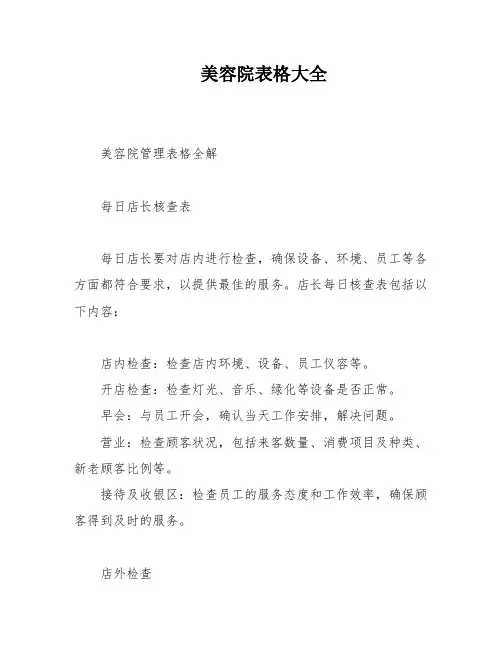 美容院表格大全

美容院管理表格全解

每日店长核查表

每日店长要对店内进行检查，确保设备、环境、员工等各方面都符合要求，以提供最佳的服务。店长每日核查表包括以下内容：

店内检查：检查店内环境、设备、员工仪容等。

开店检查：检查灯光、音乐、绿化等设备是否正常。

早会：与员工开会，确认当天工作安排，解决问题。

营业：检查顾客状况，包括来客数量、消费项目及种类、新老顾客比例等。

接待及收银区：检查员工的服务态度和工作效率，确保顾客得到及时的服务。

店外检查